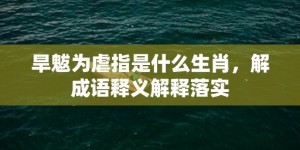 旱魃为虐指是什么生肖，解成语释义解释落实